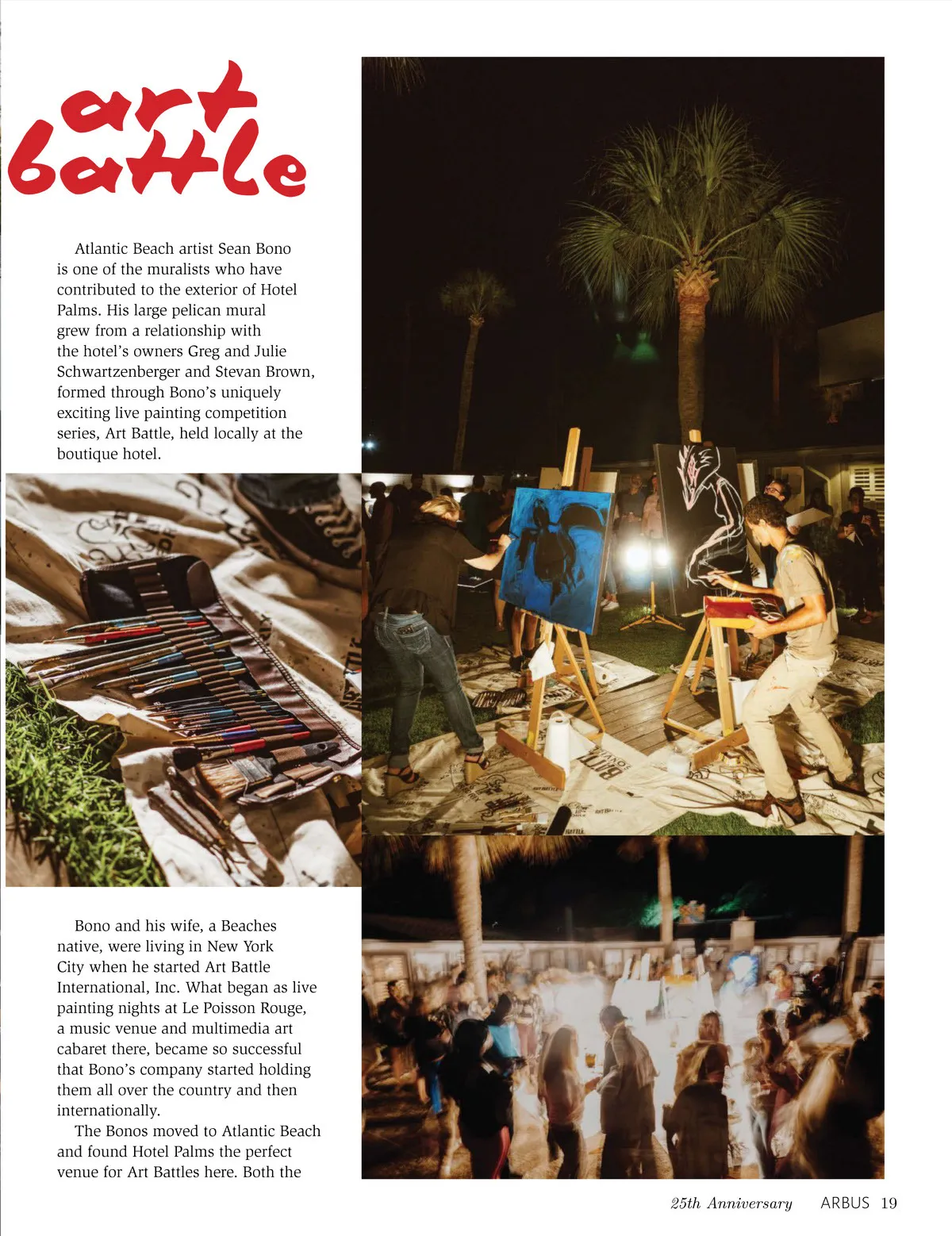 art battle

Atlantic Beach artist Sean Bono is one of the muralists who have contributed to the exterior of Hotel Palms. His large pelican mural grew from a relationship with the hotel's owners Greg and Julie Schwartzenberger and Stevan Brown, formed through Bono's uniquely exciting live painting competition series, Art Battle, held locally at the boutique hotel.

Bono and his wife, a Beaches native, were living in New York City when he started Art Battle International, Inc. What began as live painting nights at Le Poisson Rouge, a music venue and multimedia art cabaret there, became so successful that Bono's company started holding them all over the country and then internationally.

The Bonos moved to Atlantic Beach and found Hotel Palms the perfect venue for Art Battles here. Both the

25th Anniversary ARBUS 19